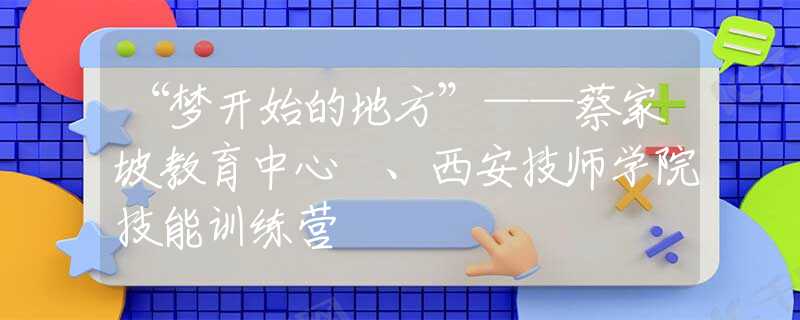 “梦开始的地方”——蔡家坡教育中心 、西安技师学院技能训练营